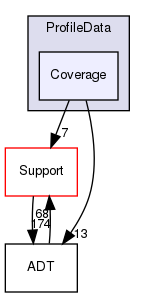 ProfileData
Coverage
7
Support
68
174
13
ADT